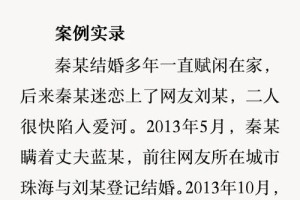 案例实录

秦某结婚多年一直赋闲在家，后来秦某迷恋上了网友刘某，二人很快陷入爱河。2013年5月，秦某瞒着丈夫蓝某，前往网友所在城市珠海与刘某登记结婚。2013年10月，